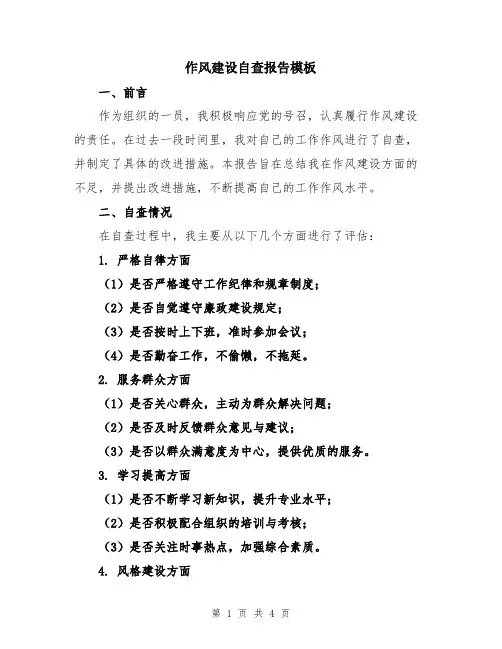 作风建设自查报告模板

一、前言

作为组织的一员，我积极响应党的号召，认真履行作风建设的责任。在过去一段时间里，我对自己的工作作风进行了自查，并制定了具体的改进措施。本报告旨在总结我在作风建设方面的不足，并提出改进措施，不断提高自己的工作作风水平。

二、自查情况

在自查过程中，我主要从以下几个方面进行了评估：

1. 严格自律方面

（1）是否严格遵守工作纪律和规章制度；

（2）是否自觉遵守廉政建设规定；

（3）是否按时上下班，准时参加会议；

（4）是否勤奋工作，不偷懒，不拖延。

2. 服务群众方面

（1）是否关心群众，主动为群众解决问题；

（2）是否及时反馈群众意见与建议；

（3）是否以群众满意度为中心，提供优质的服务。

3. 学习提高方面

（1）是否不断学习新知识，提升专业水平；

（2）是否积极配合组织的培训与考核；

（3）是否关注时事热点，加强综合素质。

4. 风格建设方面

第 1 页 共 4 页